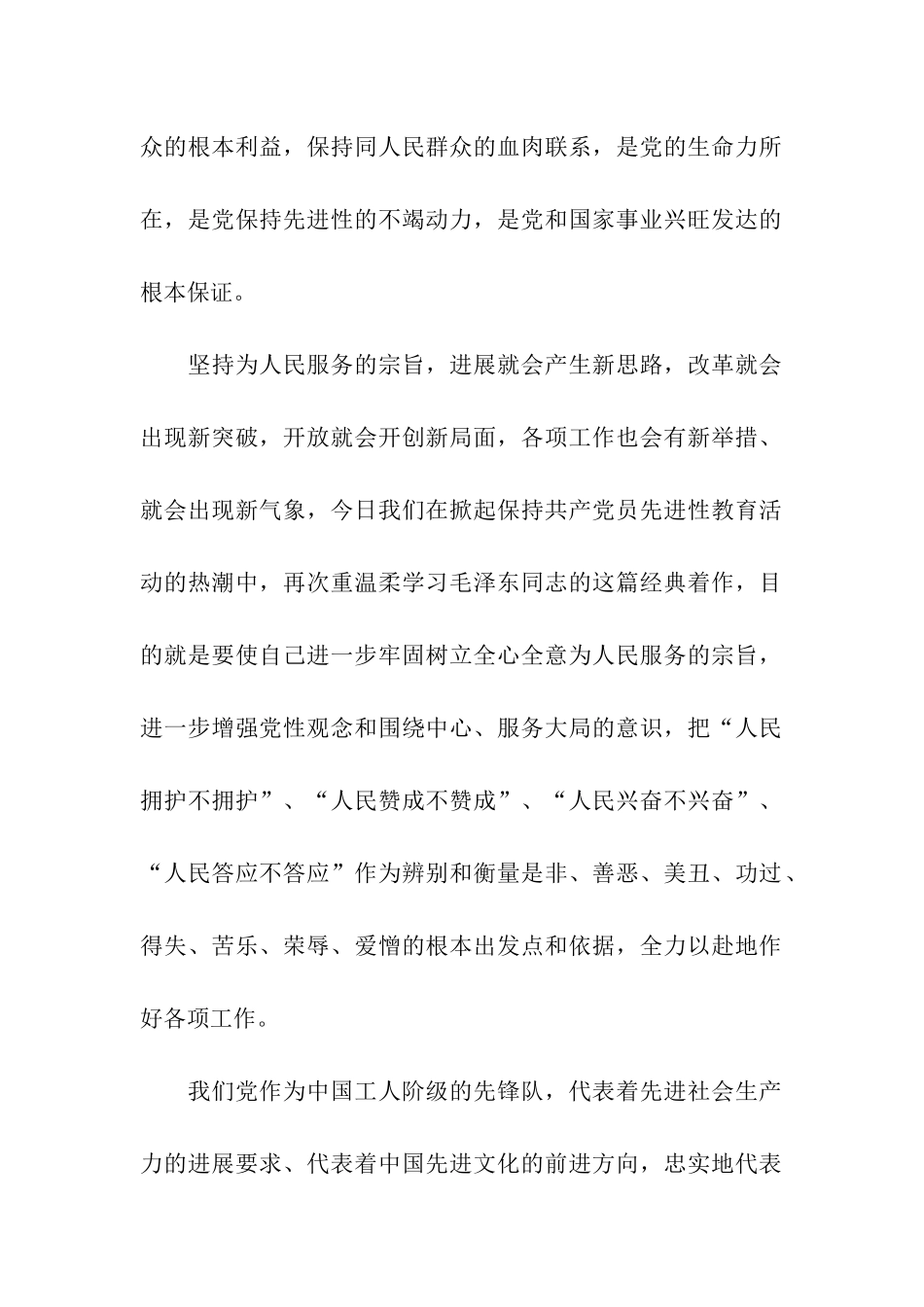 众的根本利益，保持同人民群众的血肉联系，是党的生命力所在，是党保持先进性的不竭动力，是党和国家事业兴旺发达的根本保证。

坚持为人民服务的宗旨，进展就会产生新思路，改革就会出现新突破，开放就会开创新局面，各项工作也会有新举措、就会出现新气象，今日我们在掀起保持共产党员先进性教育活动的热潮中，再次重温柔学习毛泽东同志的这篇经典着作，目的就是要使自己进一步牢固树立全心全意为人民服务的宗旨，进一步增强党性观念和围绕中心、服务大局的意识，把“人民拥护不拥护”、“人民赞成不赞成”、“人民兴奋不兴奋”、“人民答应不答应”作为辨别和衡量是非、善恶、美丑、功过、得失、苦乐、荣辱、爱憎的根本出发点和依据，全力以赴地作好各项工作。

我们党作为中国工人阶级的先锋队，代表着先进社会生产力的进展要求、代表着中国先进文化的前进方向，忠实地代表